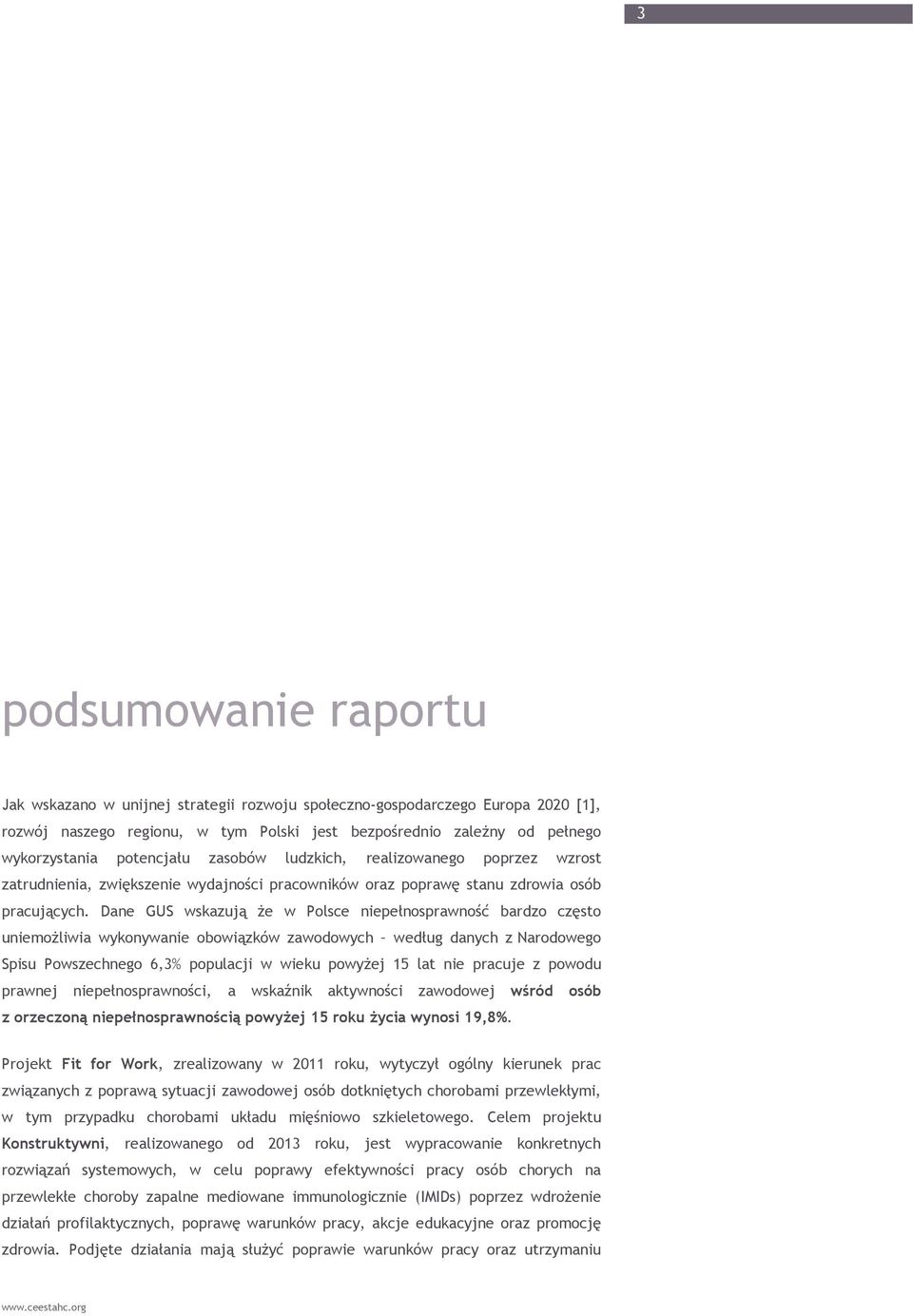 3

podsumowanie raportu

Jak wskazano w unijnej strategii rozwoju społeczno-gospodarczego Europa 2020 [1], rozwój naszego regionu, w tym Polski jest bezpośrednio zależny od pełnego wykorzystania potencjału zasobów ludzkich, realizowanego poprzez wzrost zatrudnienia, zwiększenie wydajności pracowników oraz poprawę stanu zdrowia osób pracujących. Dane GUS wskazują że w Polsce niepełnosprawność bardzo często uniemożliwia wykonywanie obowiązków zawodowych – według danych z Narodowego Spisu Powszechnego 6,3% populacji w wieku powyżej 15 lat nie pracuje z powodu prawnej niepełnosprawności, a wskaźnik aktywności zawodowej wśród osób z orzeczoną niepełnosprawnością powyżej 15 roku życia wynosi 19,8%.

Projekt Fit for Work, zrealizowany w 2011 roku, wytyczył ogólny kierunek prac związanych z poprawą sytuacji zawodowej osób dotkniętych chorobami przewlekłymi, w tym przypadku chorobami układu mięśniowo szkieletowego. Celem projektu Konstruktywni, realizowanego od 2013 roku, jest wypracowanie konkretnych rozwiązań systemowych, w celu poprawy efektywności pracy osób chorych na przewlekłe choroby zapalne mediowane immunologicznie (IMIDs) poprzez wdrożenie działań profilaktycznych, poprawę warunków pracy, akcje edukacyjne oraz promocję zdrowia. Podjęte działania mają służyć poprawie warunków pracy oraz utrzymaniu

www.ceestahc.org